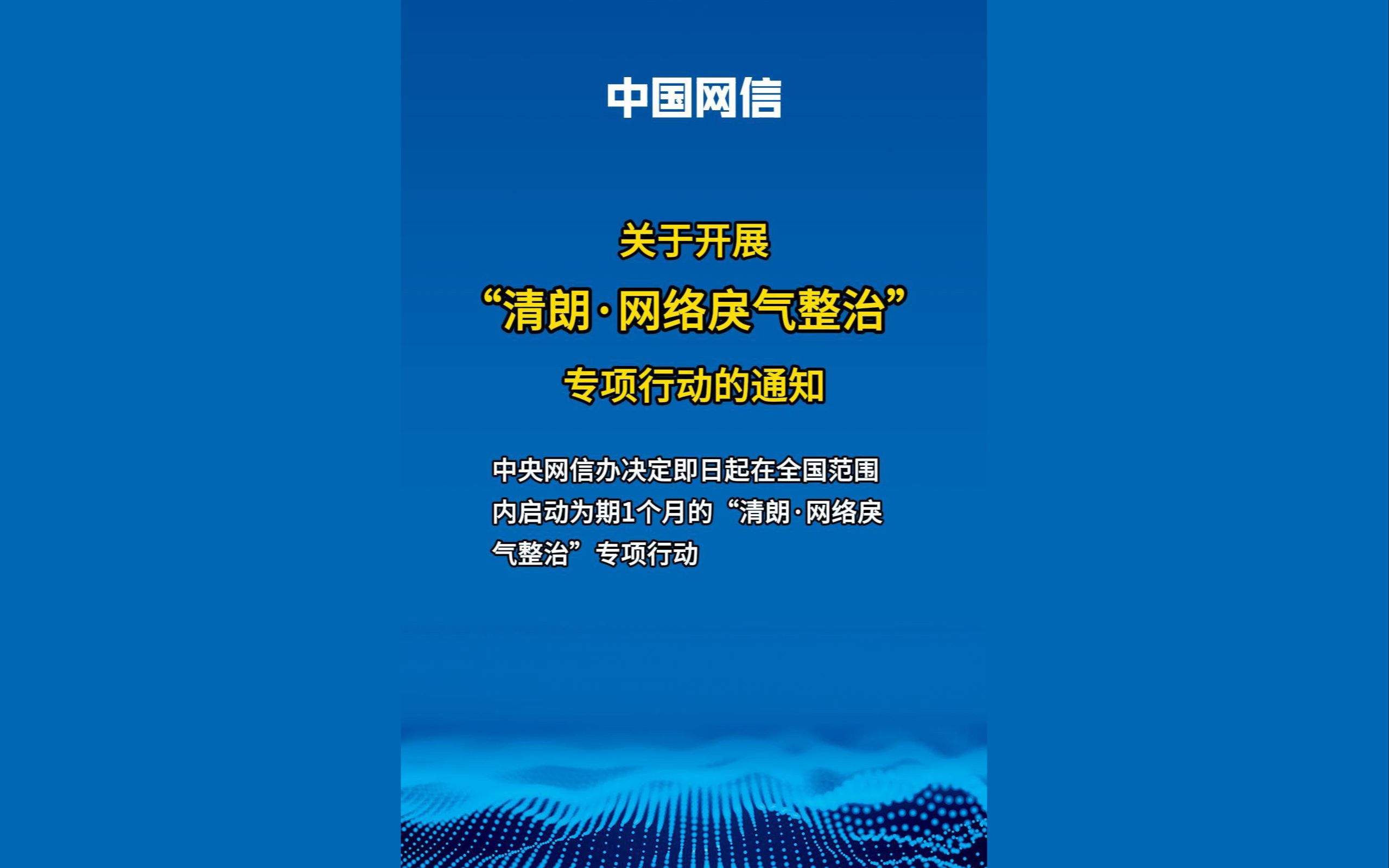 中国网信

关于开展
“清朗·网络戾气整治”
专项行动的通知

中央网信办决定即日起在全国范围内启动为期1个月的“清朗·网络戾气整治”专项行动